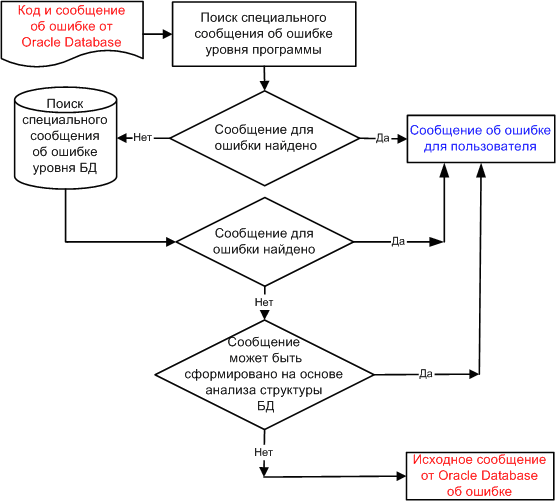 Код и сообщение об ошибке от Oracle Database

Поиск специального сообщения об ошибке уровня программы

Поиск специального сообщения об ошибке уровня БД

Нет

Сообщение для ошибки найдено

Да

Сообщение об ошибке для пользователя

Сообщение для ошибки найдено

Да

Нет

Сообщение может быть сформировано на основе анализа структуры БД

Да

Нет

Исходное сообщение от Oracle Database об ошибке